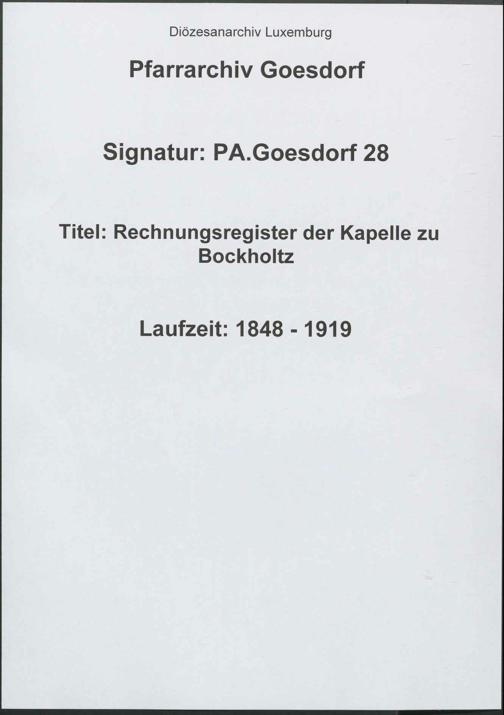 Diözesanarchiv Luxemburg

Pfarrarchiv Goesdorf

Signatur: PA.Goesdorf 28

Titel: Rechnungsregister der Kapelle zu Bockholtz

Laufzeit: 1848 - 1919